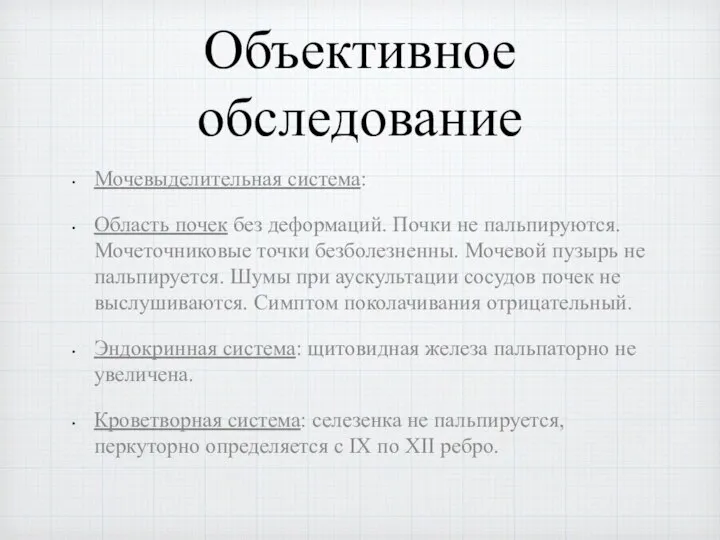 Объективное обследование

• Мочевыделительная система:

• Область почек без деформаций. Почки не пальпируются. Мочеточниковые точки безболезненны. Мочевой пузырь не пальпируется. Шумы при аускультации сосудов почек не выслушиваются. Симптом поколачивания отрицательный.

• Эндокринная система: щитовидная железа пальпаторно не увеличена.

• Кроветворная система: селезенка не пальпируется, перкуторно определяется с IX по XII ребро.